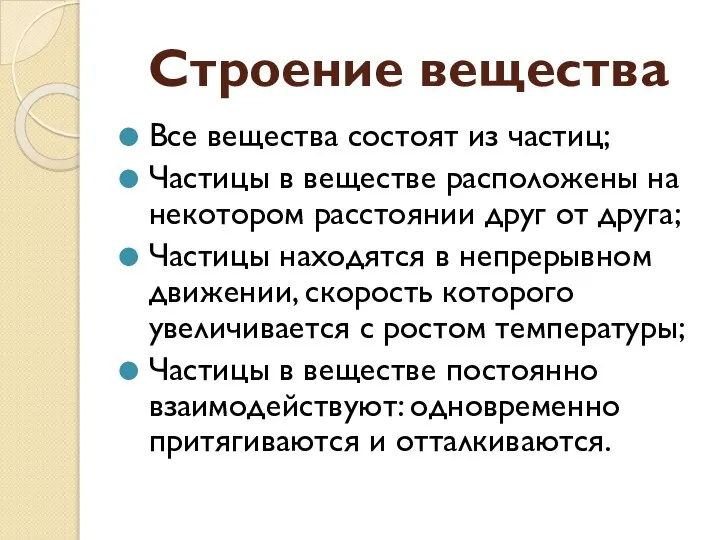 Строение вещества

Все вещества состоят из частиц;

Частицы в веществе расположены на некотором расстоянии друг от друга;

Частицы находятся в непрерывном движении, скорость которого увеличивается с ростом температуры;

Частицы в веществе постоянно взаимодействуют: одновременно притягиваются и отталкиваются.